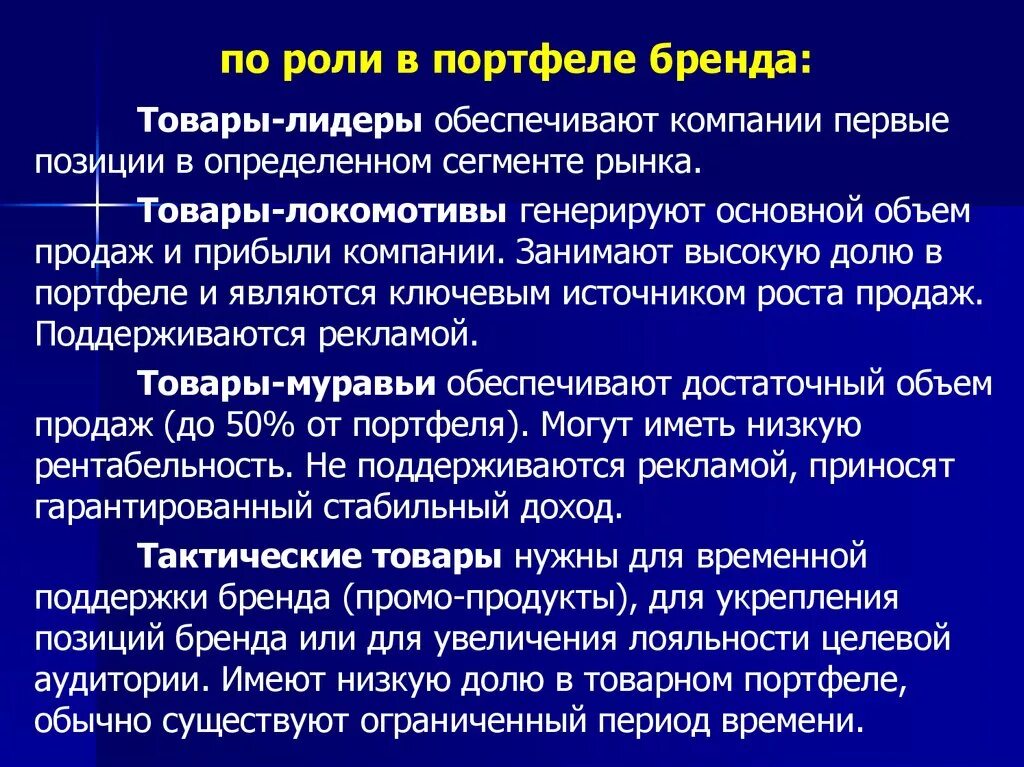 по роли в портфеле бренда:

Товары-лидеры обеспечивают компании первые позиции в определенном сегменте рынка.

Товары-локомотивы генерируют основной объем продаж и прибыли компании. Занимают высокую долю в портфеле и являются ключевым источником роста продаж. Поддерживаются рекламой.

Товары-муравьи обеспечивают достаточный объем продаж (до 50% от портфеля). Могут иметь низкую рентабельность. Не поддерживаются рекламой, приносят гарантированный стабильный доход.

Тактические товары нужны для временной поддержки бренда (промо-продукты), для укрепления позиций бренда или для увеличения лояльности целевой аудитории. Имеют низкую долю в товарном портфеле, обычно существуют ограниченный период времени.